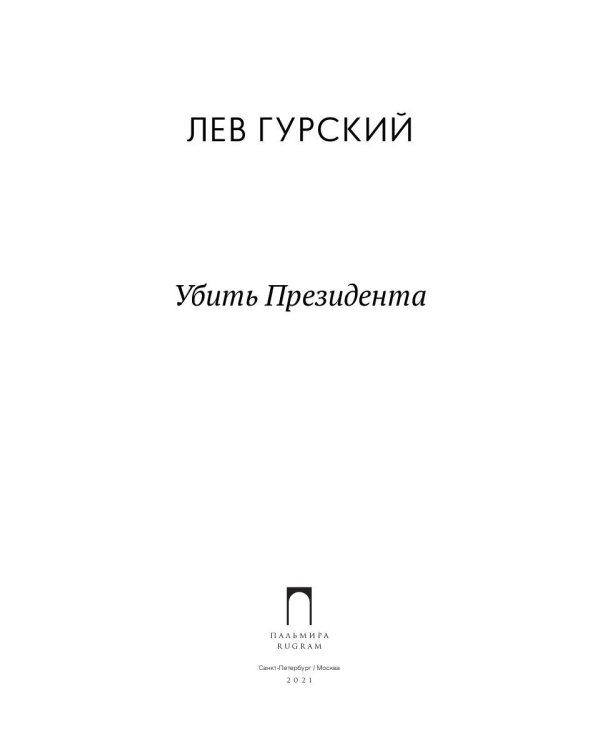 ЛЕВ ГУРСКИЙ

Убить Президента

ПАЛЬМИРА
RUGRAM

Санкт-Петербург / Москва
2021